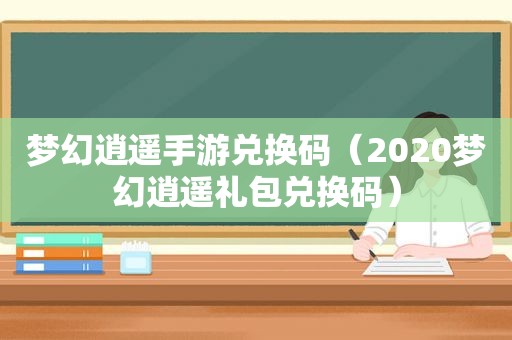 梦幻逍遥手游兑换码（2020梦幻逍遥礼包兑换码）